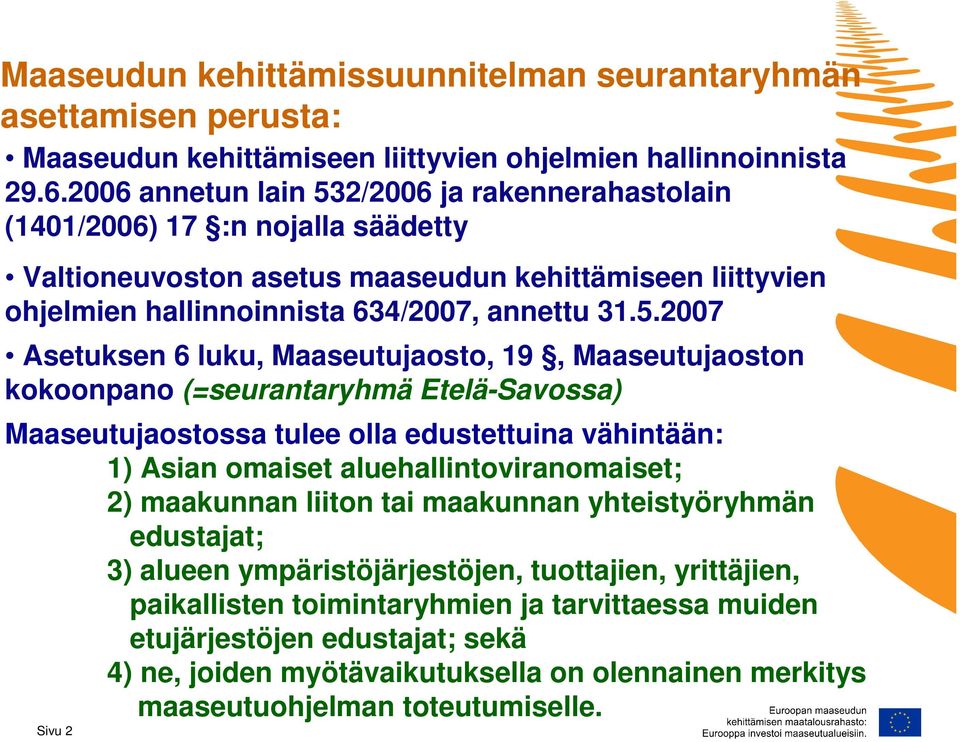 Maaseudun kehittämissuunnitelman seurantaryhmän asettamisen perusta:

• Maaseudun kehittämiseen liittyvien ohjelmien hallinnoinnista 29.6.2006 annetun lain 532/2006 ja rakennerahastolain (1401/2006) 17 §:n nojalla säädetty

• Valtioneuvoston asetus maaseudun kehittämiseen liittyvien ohjelmien hallinnoinnista 634/2007, annettu 31.5.2007

• Asetuksen 6 luku, Maaseutujaosto, 19 §, Maaseutujaoston kokoonpano (=seurantaryhmä Etelä-Savossa)

Maaseutujaostossa tulee olla edustettuina vähintään:
1) Asian omaiset aluehallintoviranomaiset;
2) maakunnan liiton tai maakunnan yhteistyöryhmän edustajat;
3) alueen ympäristöjärjestöjen, tuottajien, yrittäjien, paikallisten toimintaryhmien ja tarvittaessa muiden etujärjestöjen edustajat; sekä
4) ne, joiden myötävaikutuksella on olennainen merkitys maaseutuohjelman toteutumiselle.

Sivu 2

Euroopan maaseudun kehittämisen maatalousrahasto: Eurooppa investoi maaseutualueisiin.